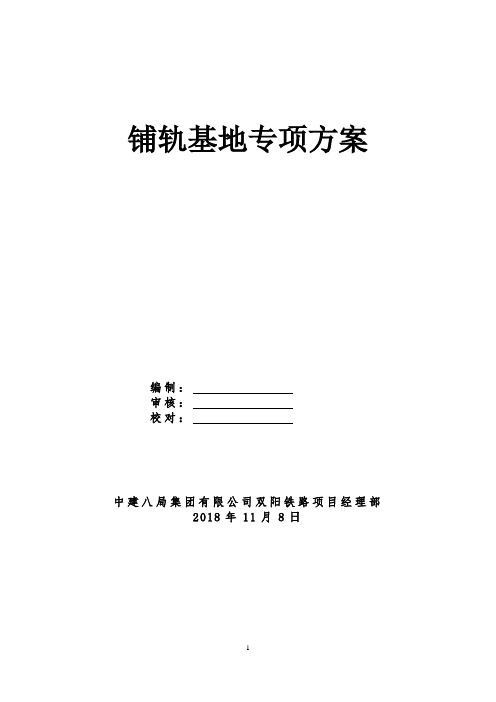 铺轨基地专项方案

编制：
审核：
校对：

中建八局集团有限公司双阳铁路项目经理部
2018 年 11 月 8 日

1